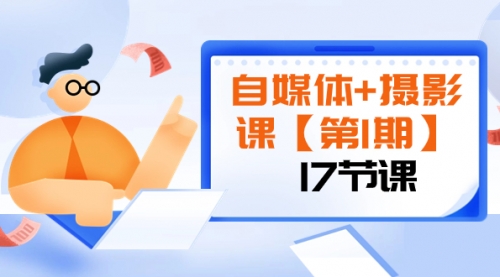 自媒体+摄影课【第1期】
17节课